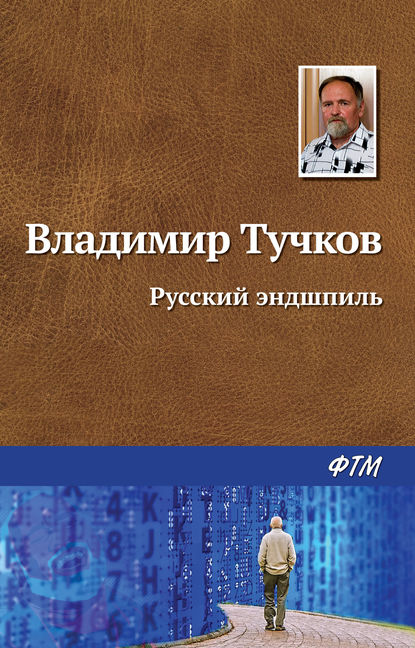 Владимир Тучков

Русский эндшпиль

ФТМ